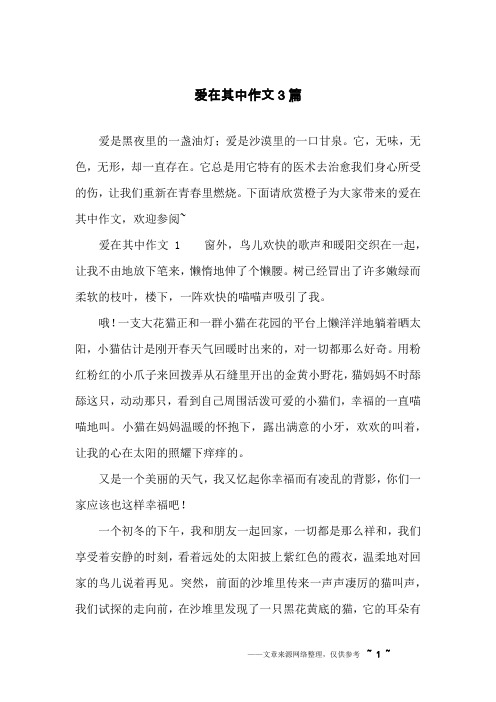 爱在其中作文3篇

爱是黑夜里的一盏油灯；爱是沙漠里的一口甘泉。它，无味，无色，无形，却一直存在。它总是用它特有的医术去治愈我们身心所受的伤，让我们重新在青春里燃烧。下面请欣赏橙子为大家带来的爱在其中作文，欢迎参阅~

爱在其中作文 1　　窗外，鸟儿欢快的歌声和暖阳交织在一起，让我不由地放下笔来，懒惰地伸了个懒腰。树已经冒出了许多嫩绿而柔软的枝叶，楼下，一阵欢快的喵喵声吸引了我。

哦！一支大花猫正和一群小猫在花园的平台上懒洋洋地躺着晒太阳，小猫估计是刚开春天气回暖时出来的，对一切都那么好奇。用粉红粉红的小爪子来回拨弄从石缝里开出的金黄小野花，猫妈妈不时舔舔这只，动动那只，看到自己周围活泼可爱的小猫们，幸福的一直喵喵地叫。小猫在妈妈温暖的怀抱下，露出满意的小牙，欢欢的叫着，让我的心在太阳的照耀下痒痒的。

又是一个美丽的天气，我又忆起你幸福而有凌乱的背影，你们一家应该也这样幸福吧！

一个初冬的下午，我和朋友一起回家，一切都是那么祥和，我们享受着安静的时刻，看着远处的太阳披上紫红色的霞衣，温柔地对回家的鸟儿说着再见。突然，前面的沙堆里传来一声声凄厉的猫叫声，我们试探的走向前，在沙堆里发现了一只黑花黄底的猫，它的耳朵有

——文章来源网络整理，仅供参考 ~ 1 ~